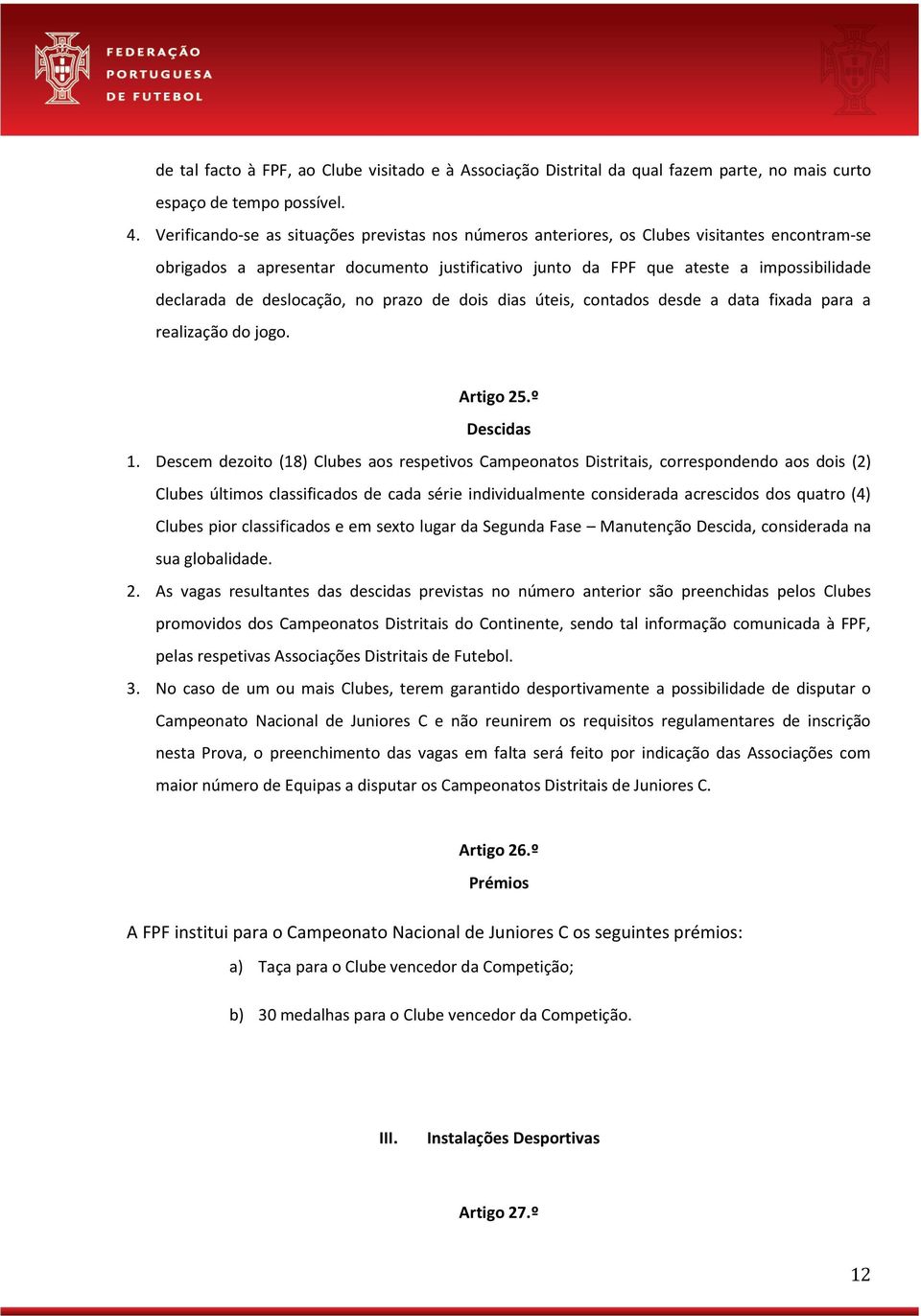 FEDERAÇÃO PORTUGUESA DE FUTEBOL

de tal facto à FPF, ao Clube visitado e à Associação Distrital da qual fazem parte, no mais curto espaço de tempo possível.

4. Verificando-se as situações previstas nos números anteriores, os Clubes visitantes encontram-se obrigados a apresentar documento justificativo junto da FPF que ateste a impossibilidade declarada de deslocação, no prazo de dois dias úteis, contados desde a data fixada para a realização do jogo.

Artigo 25.º
Descidas

1. Descem dezoito (18) Clubes aos respetivos Campeonatos Distritais, correspondendo aos dois (2) Clubes últimos classificados de cada série individualmente considerada acrescidos dos quatro (4) Clubes pior classificados e em sexto lugar da Segunda Fase – Manutenção Descida, considerada na sua globalidade.

2. As vagas resultantes das descidas previstas no número anterior são preenchidas pelos Clubes promovidos dos Campeonatos Distritais do Continente, sendo tal informação comunicada à FPF, pelas respetivas Associações Distritais de Futebol.

3. No caso de um ou mais Clubes, terem garantido desportivamente a possibilidade de disputar o Campeonato Nacional de Juniores C e não reunirem os requisitos regulamentares de inscrição nesta Prova, o preenchimento das vagas em falta será feito por indicação das Associações com maior número de Equipas a disputar os Campeonatos Distritais de Juniores C.

Artigo 26.º
Prémios

A FPF institui para o Campeonato Nacional de Juniores C os seguintes prémios:

a) Taça para o Clube vencedor da Competição;

b) 30 medalhas para o Clube vencedor da Competição.

III. Instalações Desportivas

Artigo 27.º

12